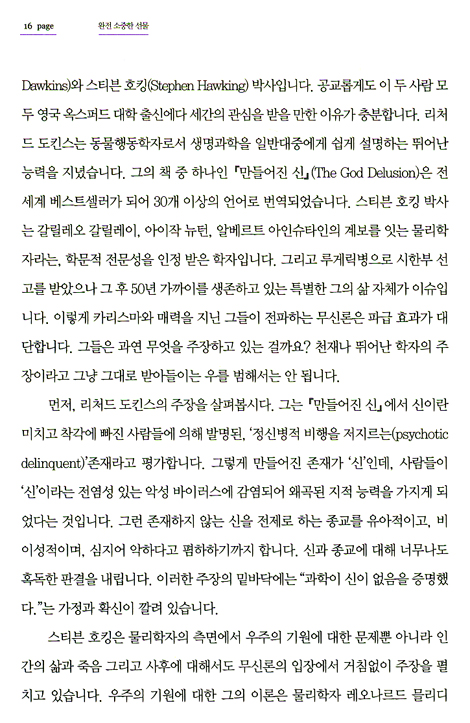 16 page 완전 소중한 선물

Dawkins)와 스티븐 호킹(Stephen Hawking) 박사입니다. 공교롭게도 이 두 사람 모두 영국 옥스퍼드 대학 출신에다 세간의 관심을 받을 만한 이유가 충분합니다. 리처드 도킨스는 동물행동학자로서 생명과학을 일반대중에게 쉽게 설명하는 뛰어난 능력을 지녔습니다. 그의 책 중 하나인 『만들어진 신』(The God Delusion)은 전 세계 베스트셀러가 되어 30개 이상의 언어로 번역되었습니다. 스티븐 호킹 박사는 갈릴레오 갈릴레이, 아이작 뉴턴, 알베르트 아인슈타인의 계보를 잇는 물리학자라는, 학문적 전문성을 인정 받은 학자입니다. 그리고 루게릭병으로 시한부 선고를 받았으나 그 후 50년 가까이를 생존하고 있는 특별한 그의 삶 자체가 이슈입니다. 이렇게 카리스마와 매력을 지닌 그들이 전파하는 무신론은 파급 효과가 대단합니다. 그들은 과연 무엇을 주장하고 있는 걸까요? 천재나 뛰어난 학자의 주장이라고 그냥 그대로 받아들이는 우를 범해서는 안 됩니다.

먼저, 리처드 도킨스의 주장을 살펴봅시다. 그는 『만들어진 신』에서 신이란 미치고 착각에 빠진 사람들에 의해 발명된, '정신병적 비행을 저지르는(psychotic delinquent)'존재라고 평가합니다. 그렇게 만들어진 존재가 '신'인데, 사람들이 '신'이라는 전염성 있는 악성 바이러스에 감염되어 왜곡된 지적 능력을 가지게 되었다는 것입니다. 그런 존재하지 않는 신을 전제로 하는 종교를 유아적이고, 비이성적이며, 심지어 악하다고 폄하하기까지 합니다. 신과 종교에 대해 너무나도 혹독한 판결을 내립니다. 이러한 주장의 밑바닥에는 "과학이 신이 없음을 증명했다."는 가정과 확신이 깔려 있습니다.

스티븐 호킹은 물리학자의 측면에서 우주의 기원에 대한 문제뿐 아니라 인간의 삶과 죽음 그리고 사후에 대해서도 무신론의 입장에서 거침없이 주장을 펼치고 있습니다. 우주의 기원에 대한 그의 이론은 물리학자 레오나르드 믈리디